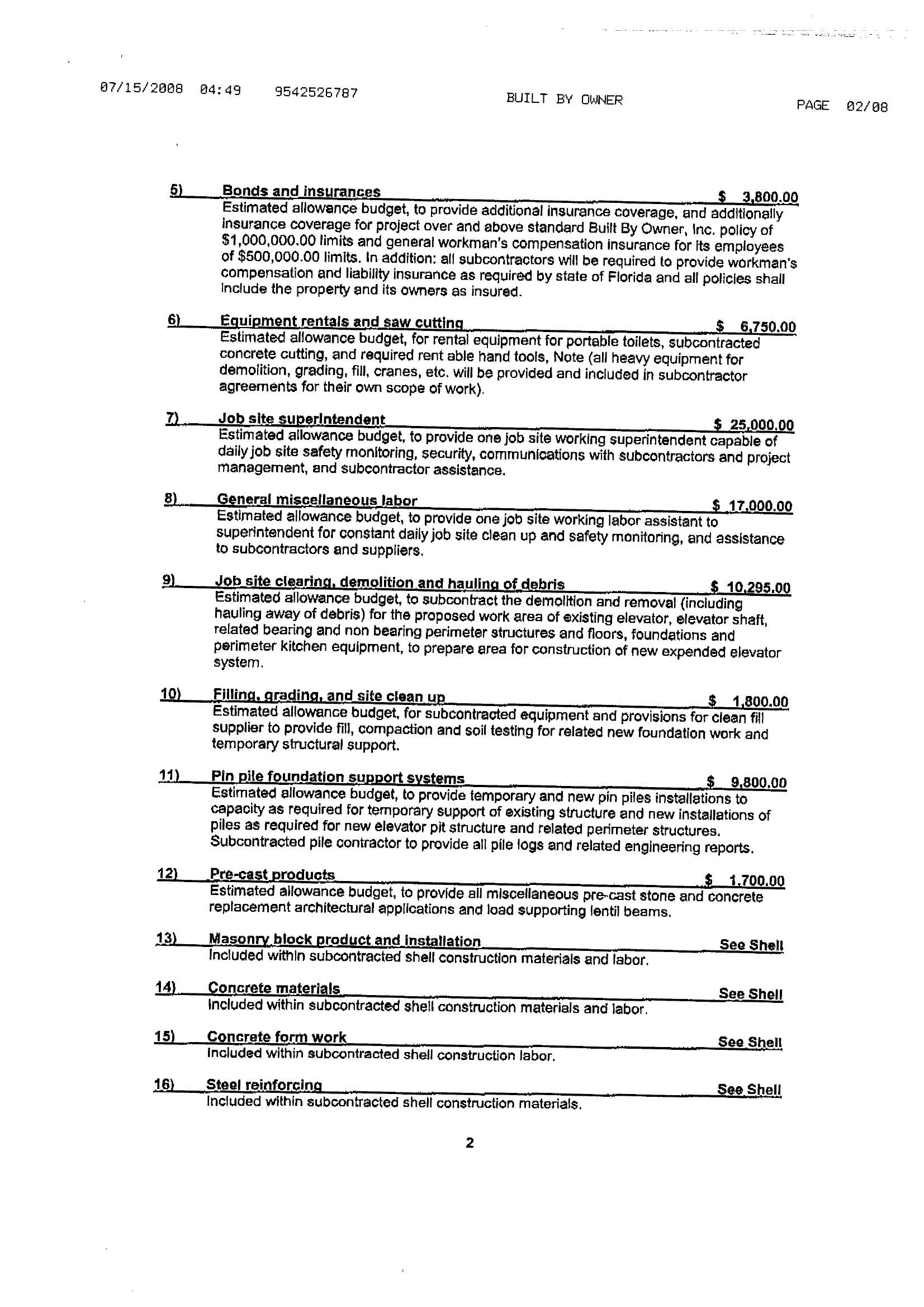 07/15/2008 04:49 9542526787 BUILT BY OWNER PAGE 02/08

5) Bonds and insurances $ 3,800.00
Estimated allowance budget, to provide additional insurance coverage, and additionally insurance coverage for project over and above standard Built By Owner, Inc. policy of $1,000,000.00 limits and general workman's compensation insurance for its employees of $500,000.00 limits. In addition: all subcontractors will be required to provide workman's compensation and liability insurance as required by state of Florida and all policies shall include the property and its owners as insured.

6) Equipment rentals and saw cutting $ 6,750.00
Estimated allowance budget, for rental equipment for portable toilets, subcontracted concrete cutting, and required rent able hand tools, Note (all heavy equipment for demolition, grading, fill, cranes, etc. will be provided and included in subcontractor agreements for their own scope of work).

7) Job site superintendent $ 25,000.00
Estimated allowance budget, to provide one job site working superintendent capable of daily job site safety monitoring, security, communications with subcontractors and project management, and subcontractor assistance.

8) General miscellaneous labor $ 17,000.00
Estimated allowance budget, to provide one job site working labor assistant to superintendent for constant daily job site clean up and safety monitoring, and assistance to subcontractors and suppliers.

9) Job site clearing, demolition and hauling of debris $ 10,295.00
Estimated allowance budget, to subcontract the demolition and removal (including hauling away of debris) for the proposed work area of existing elevator, elevator shaft, related bearing and non bearing perimeter structures and floors, foundations and perimeter kitchen equipment, to prepare area for construction of new expended elevator system.

10) Filling, grading, and site clean up $ 1,800.00
Estimated allowance budget, for subcontracted equipment and provisions for clean fill supplier to provide fill, compaction and soil testing for related new foundation work and temporary structural support.

11) Pin pile foundation support systems $ 9,800.00
Estimated allowance budget, to provide temporary and new pin piles installations to capacity as required for temporary support of existing structure and new installations of piles as required for new elevator pit structure and related perimeter structures. Subcontracted pile contractor to provide all pile logs and related engineering reports.

12) Pre-cast products $ 1,700.00
Estimated allowance budget, to provide all miscellaneous pre-cast stone and concrete replacement architectural applications and load supporting lentil beams.

13) Masonry block product and installation See Shell
Included within subcontracted shell construction materials and labor.

14) Concrete materials See Shell
Included within subcontracted shell construction materials and labor.

15) Concrete form work See Shell
Included within subcontracted shell construction labor.

16) Steel reinforcing See Shell
Included within subcontracted shell construction materials.

2